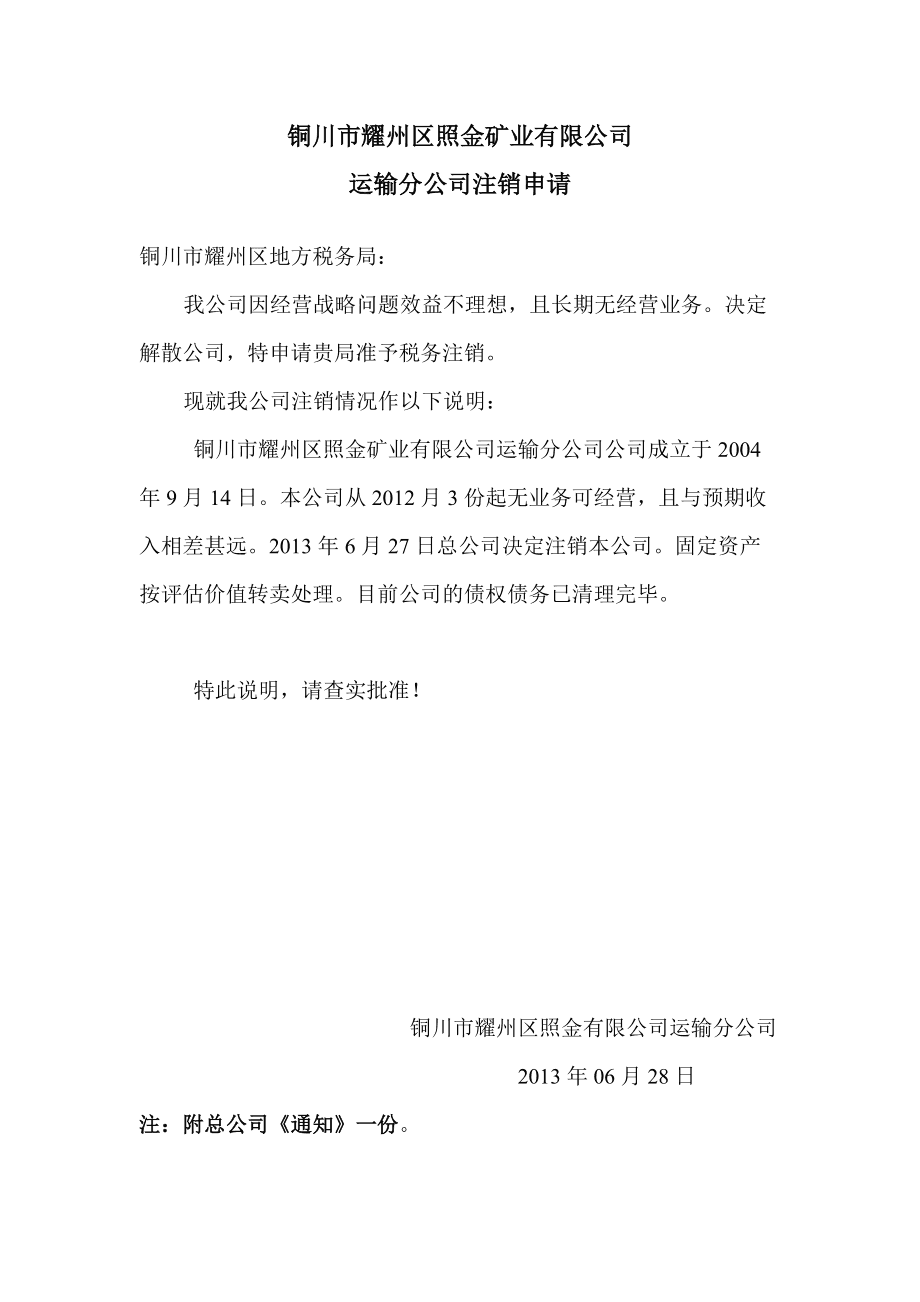 铜川市耀州区照金矿业有限公司
运输分公司注销申请

铜川市耀州区地方税务局：

我公司因经营战略问题效益不理想，且长期无经营业务。决定解散公司，特申请贵局准予税务注销。

现就我公司注销情况作以下说明：

铜川市耀州区照金矿业有限公司运输分公司公司成立于 2004 年 9 月 14 日。本公司从 2012 月 3 份起无业务可经营，且与预期收入相差甚远。2013 年 6 月 27 日总公司决定注销本公司。固定资产按评估价值转卖处理。目前公司的债权债务已清理完毕。

特此说明，请查实批准！

铜川市耀州区照金有限公司运输分公司

2013 年 06 月 28 日

注：附总公司《通知》一份。